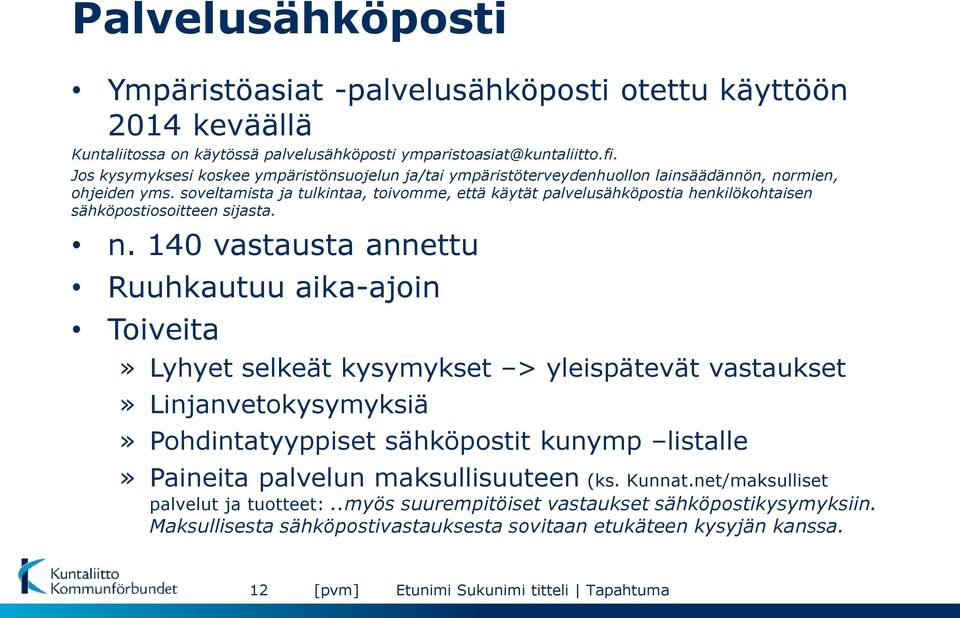 Palvelusähköposti

• Ympäristöasiat -palvelusähköposti otettu käyttöön 2014 keväällä

Kuntaliitossa on käytössä palvelusähköposti ymparistoasiat@kuntaliitto.fi. Jos kysymyksesi koskee ympäristönsuojelun ja/tai ympäristöterveydenhuollon lainsäädännön, normien, ohjeiden yms. soveltamista ja tulkintaa, toivomme, että käytät palvelusähköpostia henkilökohtaisen sähköpostiosoitteen sijasta.

• n. 140 vastausta annettu
• Ruuhkautuu aika-ajoin
• Toiveita
» Lyhyet selkeät kysymykset –> yleispätevät vastaukset
» Linjanvetokysymyksiä
» Pohdintatyyppiset sähköpostit kunymp –listalle
» Paineita palvelun maksullisuuteen (ks. Kunnat.net/maksulliset palvelut ja tuotteet: ..myös suurempitöiset vastaukset sähköpostikysymyksiin. Maksullisesta sähköpostivastauksesta sovitaan etukäteen kysyjän kanssa.

Kuntaliitto Kommunförbundet

12 [pvm] Etunimi Sukunimi titteli | Tapahtuma